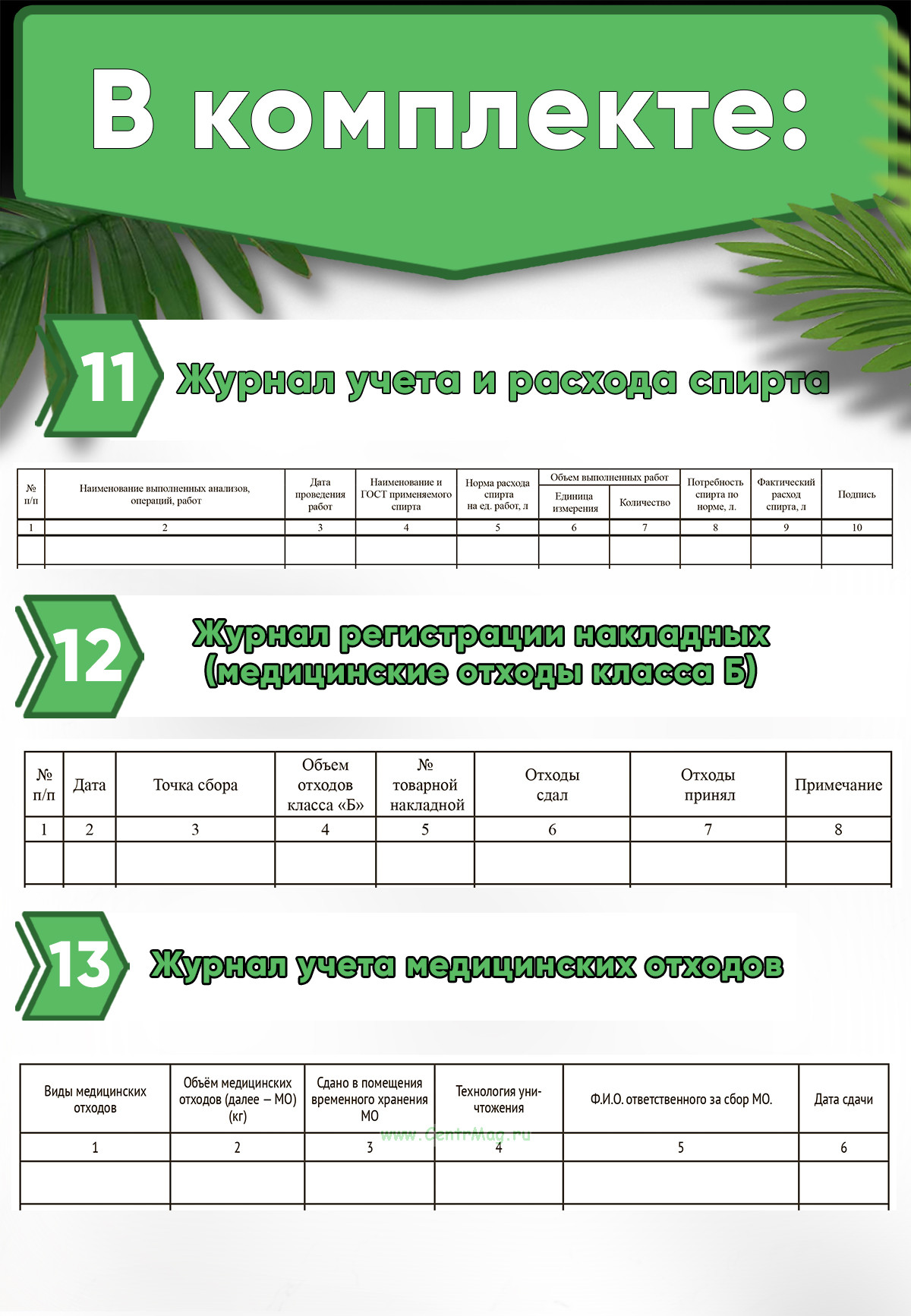 В комплекте:

11 Журнал учета и расхода спирта

| № п/п | Наименование выполненных анализов, операций, работ | Дата проведения работ | Наименование и ГОСТ применяемого спирта | Норма расхода спирта на ед. работ, л | Объем выполненных работ: Единица измерения | Объем выполненных работ: Количество | Потребность спирта по норме, л. | Фактический расход спирта, л | Подпись |
|---|---|---|---|---|---|---|---|---|---|
| 1 | 2 | 3 | 4 | 5 | 6 | 7 | 8 | 9 | 10 |
| | | | | | | | | | |

12 Журнал регистрации накладных (медицинские отходы класса Б)

| № п/п | Дата | Точка сбора | Объем отходов класса «Б» | № товарной накладной | Отходы сдал | Отходы принял | Примечание |
|---|---|---|---|---|---|---|---|
| 1 | 2 | 3 | 4 | 5 | 6 | 7 | 8 |
| | | | | | | | |

13 Журнал учета медицинских отходов

| Виды медицинских отходов | Объём медицинских отходов (далее – МО) (кг) | Сдано в помещения временного хранения МО | Технология уничтожения | Ф.И.О. ответственного за сбор МО. | Дата сдачи |
|---|---|---|---|---|---|
| 1 | 2 | 3 | 4 | 5 | 6 |
| | | | | | |

www.CentrMag.ru